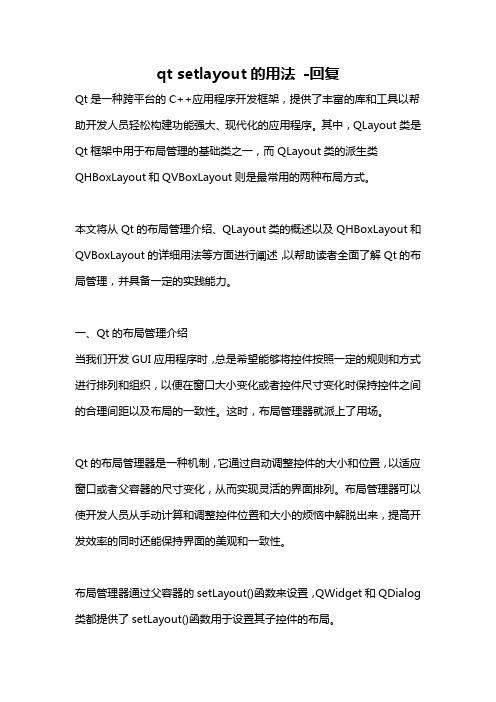 qt setlayout 的用法 -回复

Qt 是一种跨平台的 C++应用程序开发框架，提供了丰富的库和工具以帮助开发人员轻松构建功能强大、现代化的应用程序。其中，QLayout 类是 Qt 框架中用于布局管理的基础类之一，而 QLayout 类的派生类 QHBoxLayout 和 QVBoxLayout 则是最常用的两种布局方式。

本文将从 Qt 的布局管理介绍、QLayout 类的概述以及 QHBoxLayout 和 QVBoxLayout 的详细用法等方面进行阐述，以帮助读者全面了解 Qt 的布局管理，并具备一定的实践能力。

一、Qt 的布局管理介绍
当我们开发 GUI 应用程序时，总是希望能够将控件按照一定的规则和方式进行排列和组织，以便在窗口大小变化或者控件尺寸变化时保持控件之间的合理间距以及布局的一致性。这时，布局管理器就派上了用场。

Qt 的布局管理器是一种机制，它通过自动调整控件的大小和位置，以适应窗口或者父容器的尺寸变化，从而实现灵活的界面排列。布局管理器可以使开发人员从手动计算和调整控件位置和大小的烦恼中解脱出来，提高开发效率的同时还能保持界面的美观和一致性。

布局管理器通过父容器的 setLayout()函数来设置，QWidget 和 QDialog 类都提供了 setLayout()函数用于设置其子控件的布局。